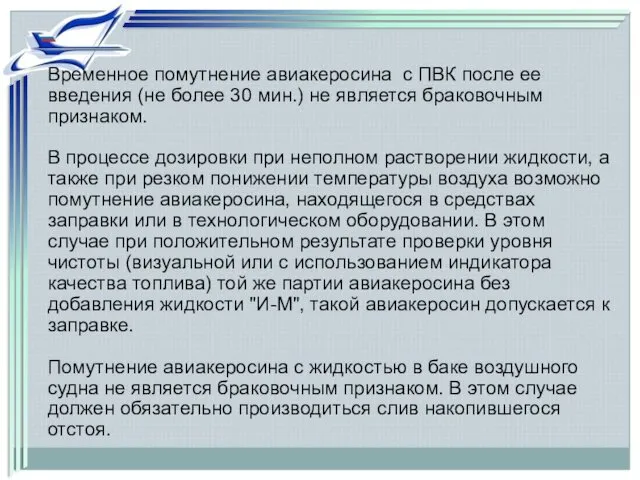 Временное помутнение авиакеросина  с ПВК после ее введения (не более 30 мин.) не является браковочным признаком.

В процессе дозировки при неполном растворении жидкости, а также при резком понижении температуры воздуха возможно помутнение авиакеросина, находящегося в средствах заправки или в технологическом оборудовании. В этом случае при положительном результате проверки уровня чистоты (визуальной или с использованием индикатора качества топлива) той же партии авиакеросина без добавления жидкости "И-М", такой авиакеросин допускается к заправке.

Помутнение авиакеросина с жидкостью в баке воздушного судна не является браковочным признаком. В этом случае должен обязательно производиться слив накопившегося отстоя.